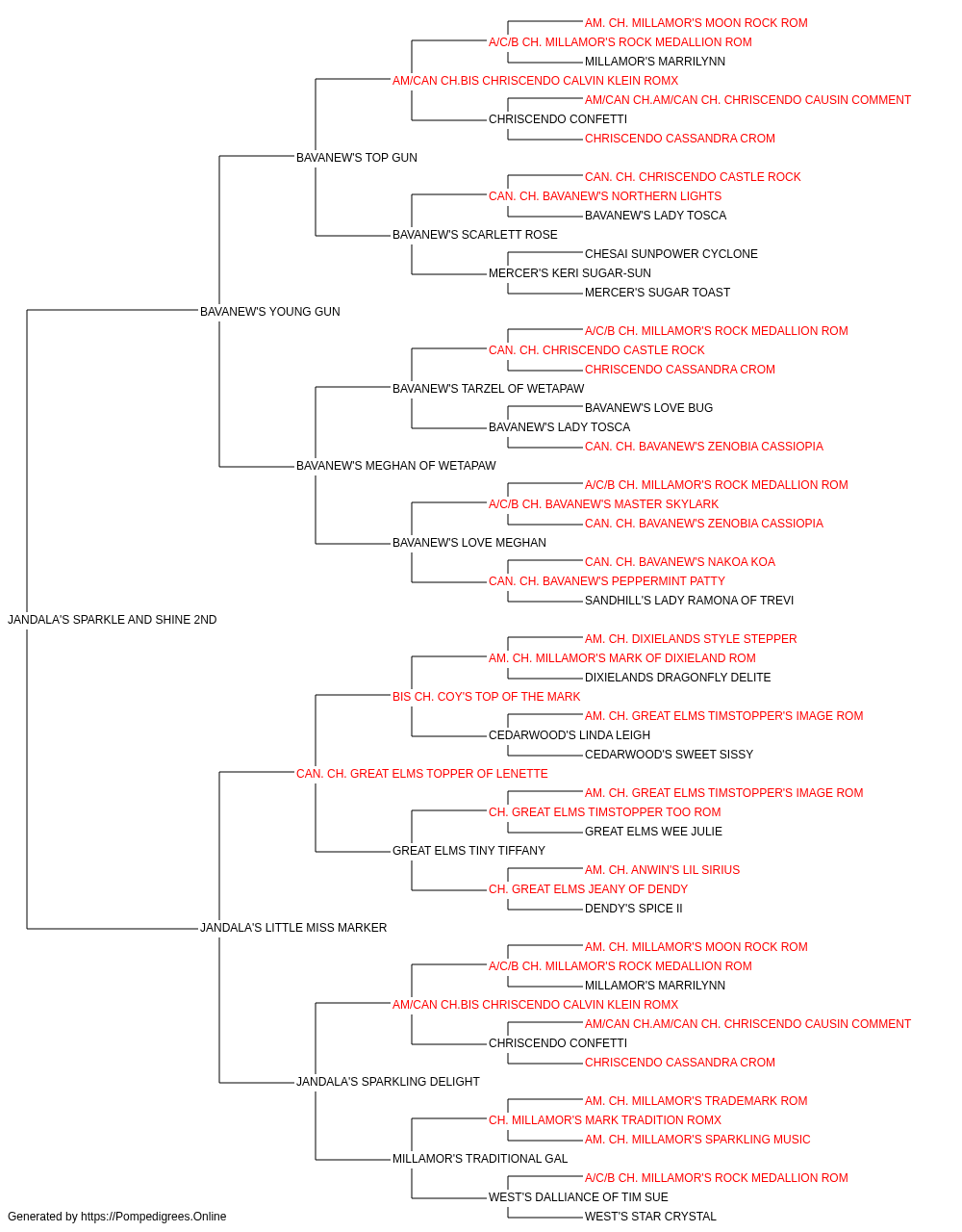 AM. CH. MILLAMOR'S MOON ROCK ROM
A/C/B CH. MILLAMOR'S ROCK MEDALLION ROM
MILLAMOR'S MARRILYNN
AM/CAN CH.BIS CHRISCENDO CALVIN KLEIN ROMX
AM/CAN CH.AM/CAN CH. CHRISCENDO CAUSIN COMMENT
CHRISCENDO CONFETTI
CHRISCENDO CASSANDRA CROM
BAVANEW'S TOP GUN
CAN. CH. CHRISCENDO CASTLE ROCK
CAN. CH. BAVANEW'S NORTHERN LIGHTS
BAVANEW'S LADY TOSCA
BAVANEW'S SCARLETT ROSE
CHESAI SUNPOWER CYCLONE
MERCER'S KERI SUGAR-SUN
MERCER'S SUGAR TOAST
BAVANEW'S YOUNG GUN
A/C/B CH. MILLAMOR'S ROCK MEDALLION ROM
CAN. CH. CHRISCENDO CASTLE ROCK
CHRISCENDO CASSANDRA CROM
BAVANEW'S TARZEL OF WETAPAW
BAVANEW'S LOVE BUG
BAVANEW'S LADY TOSCA
CAN. CH. BAVANEW'S ZENOBIA CASSIOPIA
BAVANEW'S MEGHAN OF WETAPAW
A/C/B CH. MILLAMOR'S ROCK MEDALLION ROM
A/C/B CH. BAVANEW'S MASTER SKYLARK
CAN. CH. BAVANEW'S ZENOBIA CASSIOPIA
BAVANEW'S LOVE MEGHAN
CAN. CH. BAVANEW'S NAKOA KOA
CAN. CH. BAVANEW'S PEPPERMINT PATTY
SANDHILL'S LADY RAMONA OF TREVI
JANDALA'S SPARKLE AND SHINE 2ND
AM. CH. DIXIELANDS STYLE STEPPER
AM. CH. MILLAMOR'S MARK OF DIXIELAND ROM
DIXIELANDS DRAGONFLY DELITE
BIS CH. COY'S TOP OF THE MARK
AM. CH. GREAT ELMS TIMSTOPPER'S IMAGE ROM
CEDARWOOD'S LINDA LEIGH
CEDARWOOD'S SWEET SISSY
CAN. CH. GREAT ELMS TOPPER OF LENETTE
AM. CH. GREAT ELMS TIMSTOPPER'S IMAGE ROM
CH. GREAT ELMS TIMSTOPPER TOO ROM
GREAT ELMS WEE JULIE
GREAT ELMS TINY TIFFANY
AM. CH. ANWIN'S LIL SIRIUS
CH. GREAT ELMS JEANY OF DENDY
DENDY'S SPICE II
JANDALA'S LITTLE MISS MARKER
AM. CH. MILLAMOR'S MOON ROCK ROM
A/C/B CH. MILLAMOR'S ROCK MEDALLION ROM
MILLAMOR'S MARRILYNN
AM/CAN CH.BIS CHRISCENDO CALVIN KLEIN ROMX
AM/CAN CH.AM/CAN CH. CHRISCENDO CAUSIN COMMENT
CHRISCENDO CONFETTI
CHRISCENDO CASSANDRA CROM
JANDALA'S SPARKLING DELIGHT
AM. CH. MILLAMOR'S TRADEMARK ROM
CH. MILLAMOR'S MARK TRADITION ROMX
AM. CH. MILLAMOR'S SPARKLING MUSIC
MILLAMOR'S TRADITIONAL GAL
A/C/B CH. MILLAMOR'S ROCK MEDALLION ROM
WEST'S DALLIANCE OF TIM SUE
WEST'S STAR CRYSTAL
Generated by https://Pompedigrees.Online